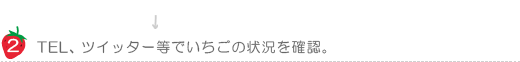 ↓

2 TEL、ツイッター等でいちごの状況を確認。